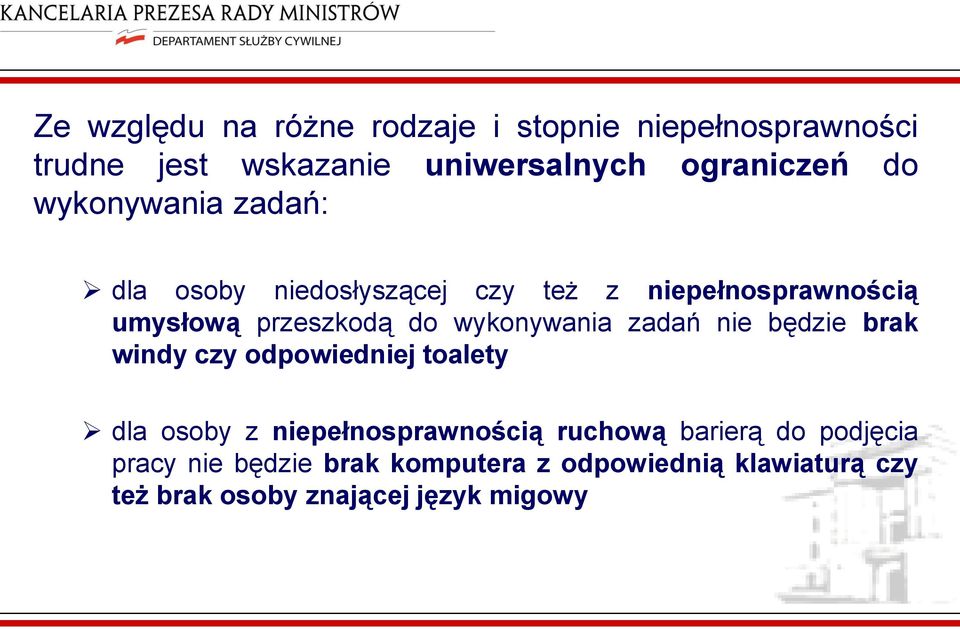 KANCELARIA PREZESA RADY MINISTRÓW
DEPARTAMENT SŁUŻBY CYWILNEJ

Ze względu na różne rodzaje i stopnie niepełnosprawności trudne jest wskazanie uniwersalnych ograniczeń do wykonywania zadań:

➢ dla osoby niedosłyszącej czy też z niepełnosprawnością umysłową przeszkodą do wykonywania zadań nie będzie brak windy czy odpowiedniej toalety

➢ dla osoby z niepełnosprawnością ruchową barierą do podjęcia pracy nie będzie brak komputera z odpowiednią klawiaturą czy też brak osoby znającej język migowy